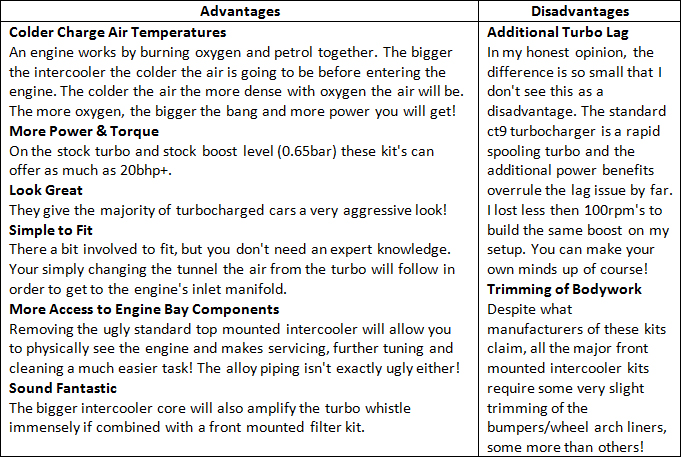 | Advantages | Disadvantages |
|---|---|
| **Colder Charge Air Temperatures** An engine works by burning oxygen and petrol together. The bigger the intercooler the colder the air is going to be before entering the engine. The colder the air the more dense with oxygen the air will be. The more oxygen, the bigger the bang and more power you will get! **More Power & Torque** On the stock turbo and stock boost level (0.65bar) these kit's can offer as much as 20bhp+. **Look Great** They give the majority of turbocharged cars a very aggressive look! **Simple to Fit** There a bit involved to fit, but you don't need an expert knowledge. Your simply changing the tunnel the air from the turbo will follow in order to get to the engine's inlet manifold. **More Access to Engine Bay Components** Removing the ugly standard top mounted intercooler will allow you to physically see the engine and makes servicing, further tuning and cleaning a much easier task! The alloy piping isn't exactly ugly either! **Sound Fantastic** The bigger intercooler core will also amplify the turbo whistle immensely if combined with a front mounted filter kit. | **Additional Turbo Lag** In my honest opinion, the difference is so small that I don't see this as a disadvantage. The standard ct9 turbocharger is a rapid spooling turbo and the additional power benefits overrule the lag issue by far. I lost less then 100rpm's to build the same boost on my setup. You can make your own minds up of course! **Trimming of Bodywork** Despite what manufacturers of these kits claim, all the major front mounted intercooler kits require some very slight trimming of the bumpers/wheel arch liners, some more than others! |